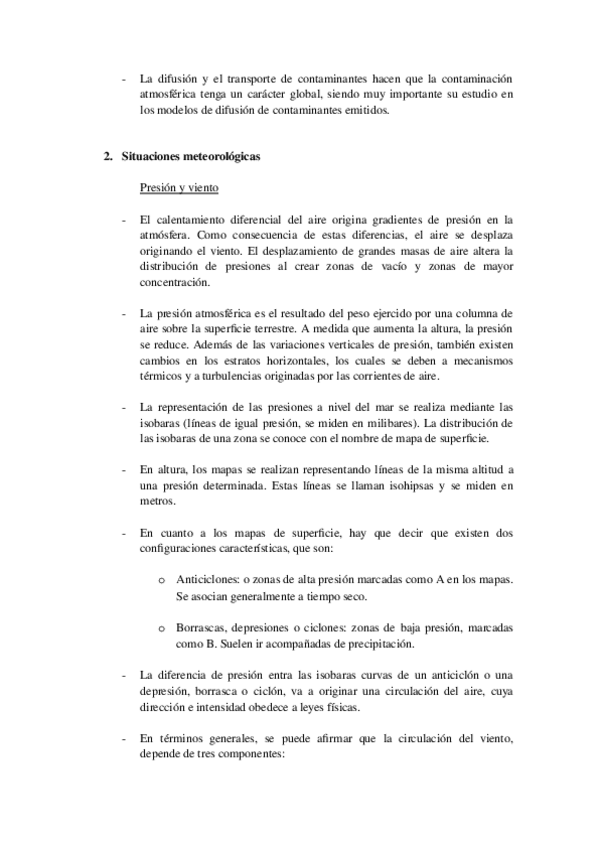 - La difusión y el transporte de contaminantes hacen que la contaminación atmosférica tenga un carácter global, siendo muy importante su estudio en los modelos de difusión de contaminantes emitidos.

2. Situaciones meteorológicas

Presión y viento

- El calentamiento diferencial del aire origina gradientes de presión en la atmósfera. Como consecuencia de estas diferencias, el aire se desplaza originando el viento. El desplazamiento de grandes masas de aire altera la distribución de presiones al crear zonas de vacío y zonas de mayor concentración.

- La presión atmosférica es el resultado del peso ejercido por una columna de aire sobre la superficie terrestre. A medida que aumenta la altura, la presión se reduce. Además de las variaciones verticales de presión, también existen cambios en los estratos horizontales, los cuales se deben a mecanismos térmicos y a turbulencias originadas por las corrientes de aire.

- La representación de las presiones a nivel del mar se realiza mediante las isobaras (líneas de igual presión, se miden en milibares). La distribución de las isobaras de una zona se conoce con el nombre de mapa de superficie.

- En altura, los mapas se realizan representando líneas de la misma altitud a una presión determinada. Estas líneas se llaman isohipsas y se miden en metros.

- En cuanto a los mapas de superficie, hay que decir que existen dos configuraciones características, que son:

o Anticiclones: o zonas de alta presión marcadas como A en los mapas. Se asocian generalmente a tiempo seco.

o Borrascas, depresiones o ciclones: zonas de baja presión, marcadas como B. Suelen ir acompañadas de precipitación.

- La diferencia de presión entra las isobaras curvas de un anticiclón o una depresión, borrasca o ciclón, va a originar una circulación del aire, cuya dirección e intensidad obedece a leyes físicas.

- En términos generales, se puede afirmar que la circulación del viento, depende de tres componentes: